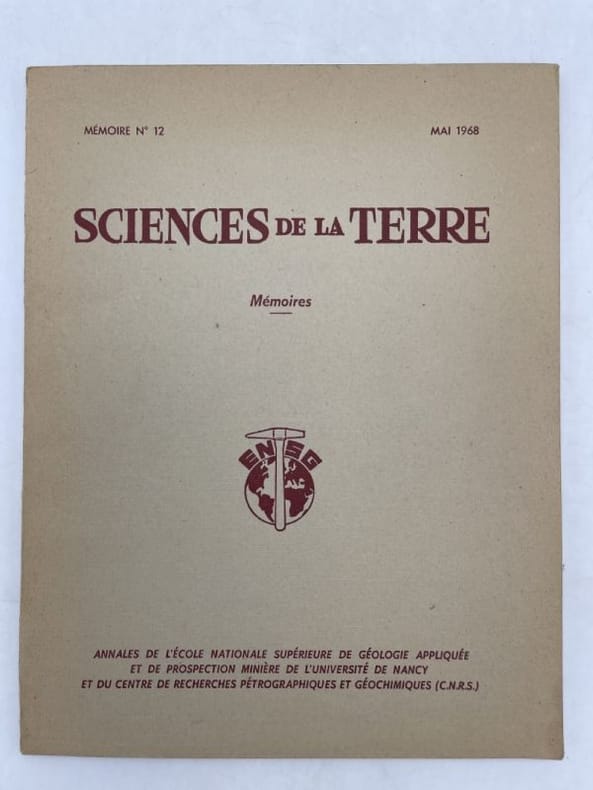 MÉMOIRE N° 12

MAI 1968

SCIENCES DE LA TERRE

Mémoires

ENSG

ANNALES DE L'ÉCOLE NATIONALE SUPÉRIEURE DE GÉOLOGIE APPLIQUÉE ET DE PROSPECTION MINIÈRE DE L'UNIVERSITÉ DE NANCY ET DU CENTRE DE RECHERCHES PÉTROGRAPHIQUES ET GÉOCHIMIQUES (C.N.R.S.)